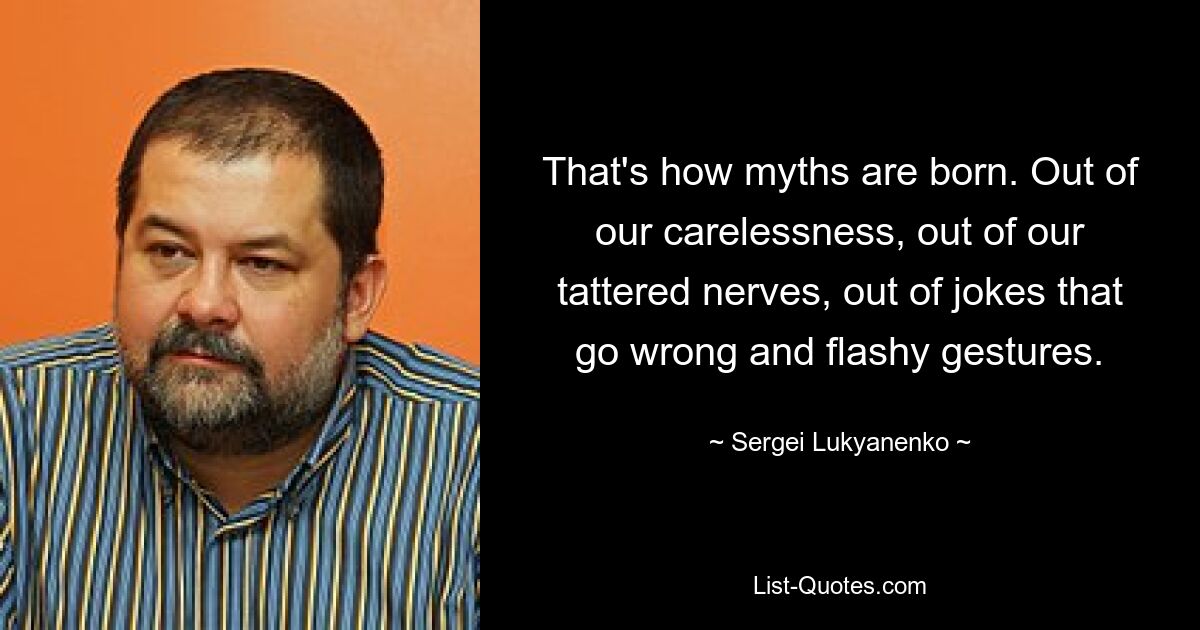 That's how myths are born. Out of our carelessness, out of our tattered nerves, out of jokes that go wrong and flashy gestures.

~ Sergei Lukyanenko ~

List-Quotes.com